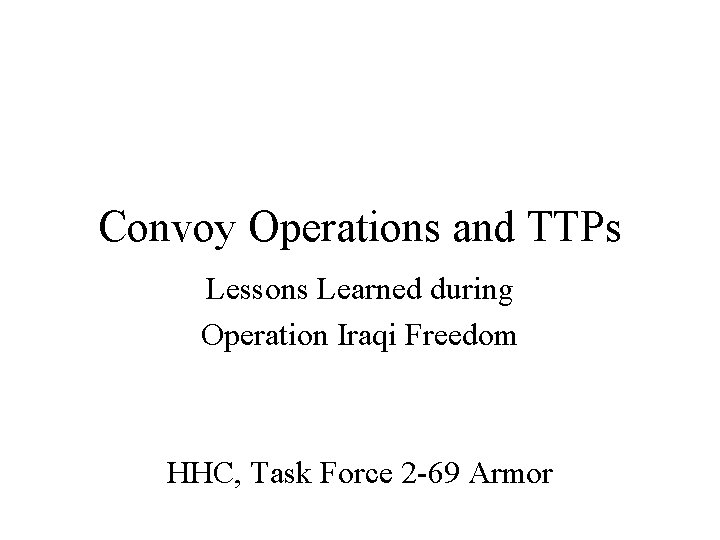 Convoy Operations and TTPs

Lessons Learned during
Operation Iraqi Freedom

HHC, Task Force 2-69 Armor